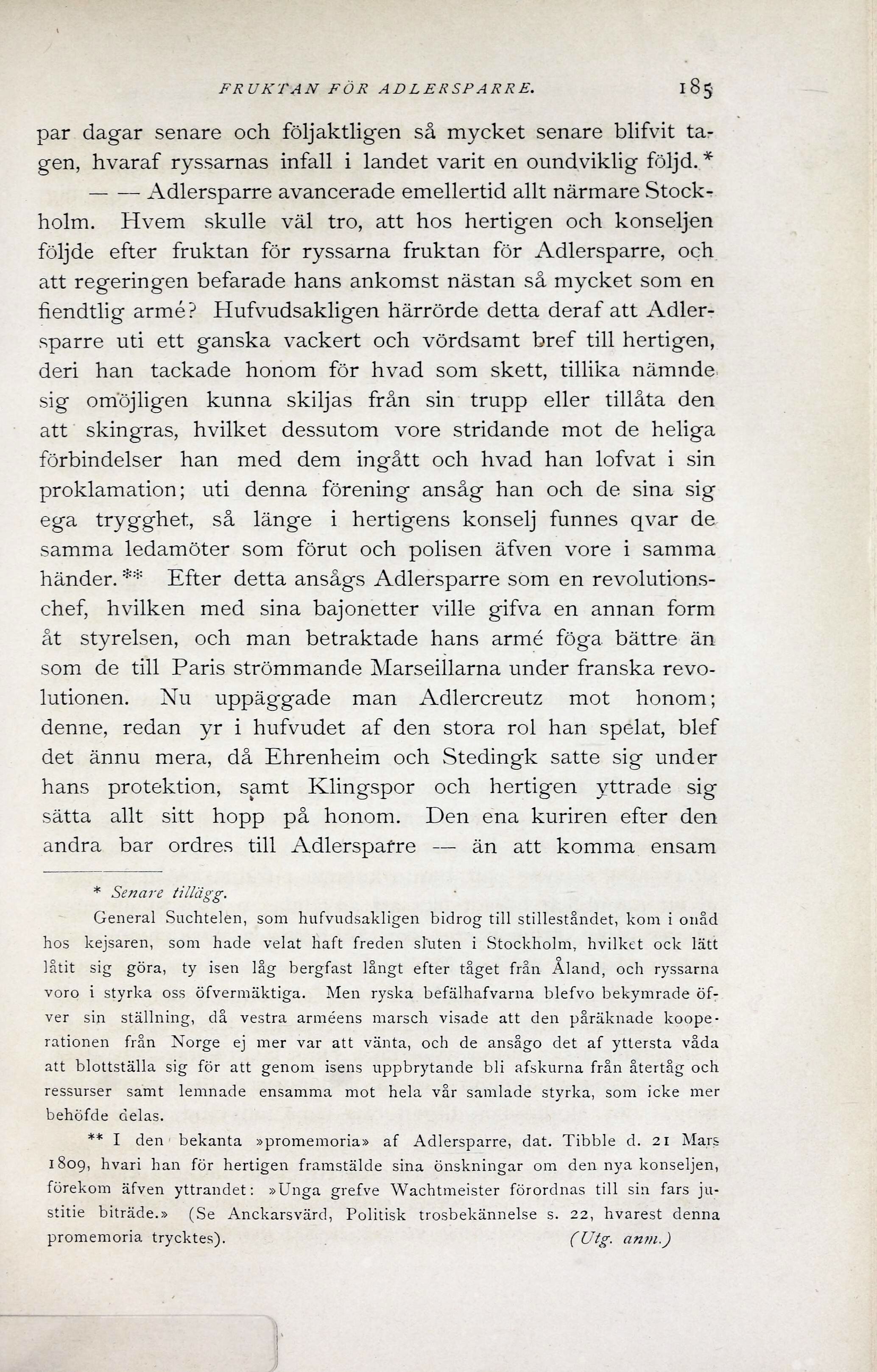 FRUKTAN FÖR ADLERSPARRE. 185

par dagar senare och följaktligen så mycket senare blifvit tagen, hvaraf ryssarnas infall i landet varit en oundviklig följd.*

— — Adlersparre avancerade emellertid allt närmare Stockholm. Hvem skulle väl tro, att hos hertigen och konseljen följde efter fruktan för ryssarna fruktan för Adlersparre, och att regeringen befarade hans ankomst nästan så mycket som en fiendtlig armé? Hufvudsakligen härrörde detta deraf att Adlersparre uti ett ganska vackert och vördsamt bref till hertigen, deri han tackade honom för hvad som skett, tillika nämnde sig omöjligen kunna skiljas från sin trupp eller tillåta den att skingras, hvilket dessutom vore stridande mot de heliga förbindelser han med dem ingått och hvad han lofvat i sin proklamation; uti denna förening ansåg han och de sina sig ega trygghet, så länge i hertigens konselj funnes qvar de samma ledamöter som förut och polisen äfven vore i samma händer.** Efter detta ansågs Adlersparre som en revolutionschef, hvilken med sina bajonetter ville gifva en annan form åt styrelsen, och man betraktade hans armé föga bättre än som de till Paris strömmande Marseillarna under franska revolutionen. Nu uppäggade man Adlercreutz mot honom; denne, redan yr i hufvudet af den stora rol han spelat, blef det ännu mera, då Ehrenheim och Stedingk satte sig under hans protektion, samt Klingspor och hertigen yttrade sig sätta allt sitt hopp på honom. Den ena kuriren efter den andra bar ordres till Adlersparre — än att komma ensam

* Senare tillägg.

General Suchtelen, som hufvudsakligen bidrog till stilleståndet, kom i onåd hos kejsaren, som hade velat haft freden sluten i Stockholm, hvilket ock lätt låtit sig göra, ty isen låg bergfast långt efter tåget från Åland, och ryssarna voro i styrka oss öfvermäktiga. Men ryska befälhafvarna blefvo bekymrade öfver sin ställning, då vestra arméens marsch visade att den påräknade kooperationen från Norge ej mer var att vänta, och de ansågo det af yttersta våda att blottställa sig för att genom isens uppbrytande bli afskurna från återtåg och ressurser samt lemnade ensamma mot hela vår samlade styrka, som icke mer behöfde delas.

** I den bekanta »promemoria» af Adlersparre, dat. Tibble d. 21 Mars 1809, hvari han för hertigen framstälde sina önskningar om den nya konseljen, förekom äfven yttrandet: »Unga grefve Wachtmeister förordnas till sin fars justitie biträde.» (Se Anckarsvärd, Politisk trosbekännelse s. 22, hvarest denna promemoria trycktes). (Utg. anm.)